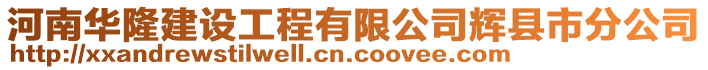 河南华隆建设工程有限公司辉县市分公司
http://xxandrewstilwell.cn.coovee.com